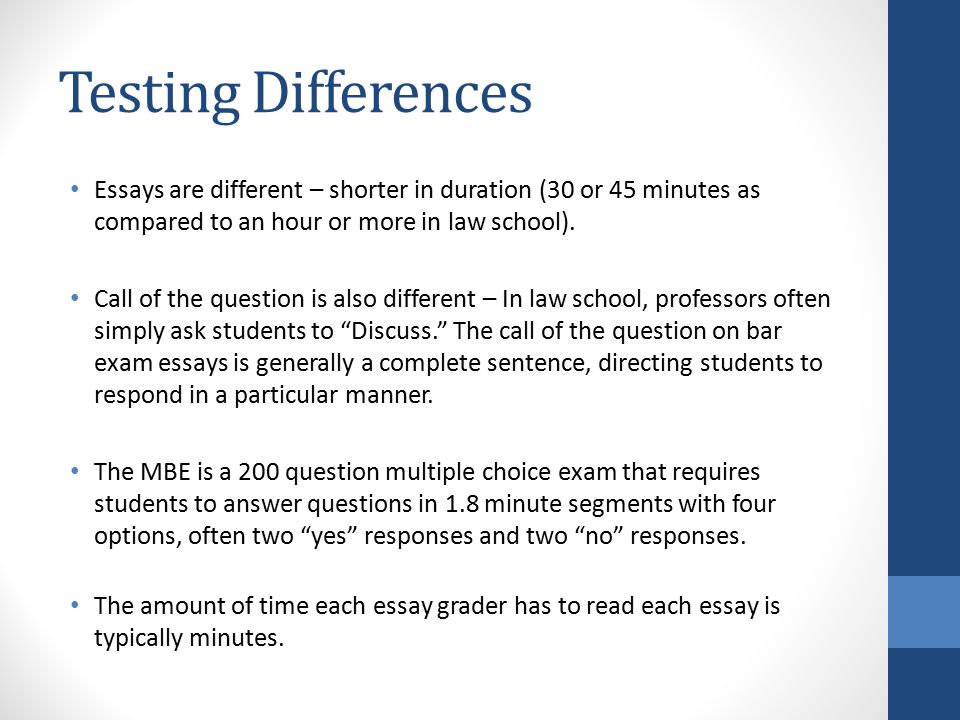 Testing Differences

• Essays are different – shorter in duration (30 or 45 minutes as compared to an hour or more in law school).

• Call of the question is also different – In law school, professors often simply ask students to “Discuss.” The call of the question on bar exam essays is generally a complete sentence, directing students to respond in a particular manner.

• The MBE is a 200 question multiple choice exam that requires students to answer questions in 1.8 minute segments with four options, often two “yes” responses and two “no” responses.

• The amount of time each essay grader has to read each essay is typically minutes.